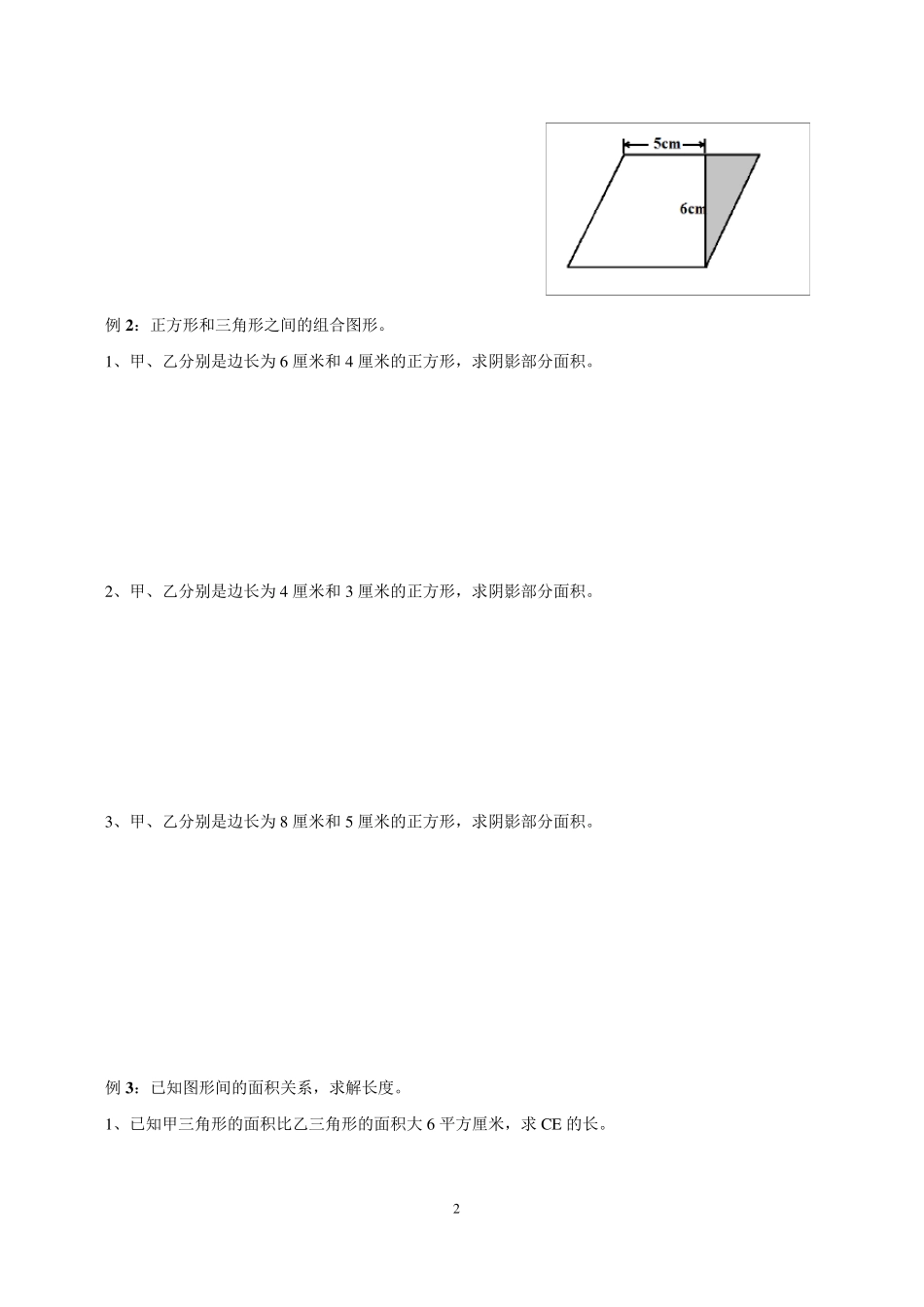 5cm

6cm

例 2：正方形和三角形之间的组合图形。

1、甲、乙分别是边长为 6 厘米和 4 厘米的正方形，求阴影部分面积。

2、甲、乙分别是边长为 4 厘米和 3 厘米的正方形，求阴影部分面积。

3、甲、乙分别是边长为 8 厘米和 5 厘米的正方形，求阴影部分面积。

例 3：已知图形间的面积关系，求解长度。

1、已知甲三角形的面积比乙三角形的面积大 6 平方厘米，求 CE 的长。

2